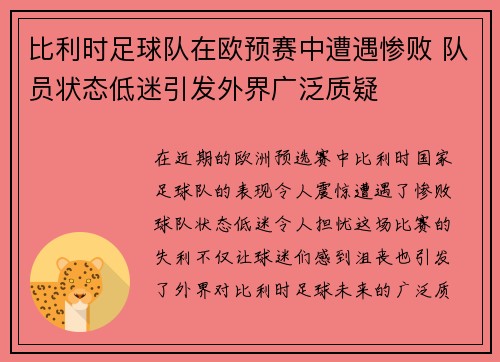 比利时足球队在欧预赛中遭遇惨败 队员状态低迷引发外界广泛质疑

在近期的欧洲预选赛中比利时国家足球队的表现令人震惊遭遇了惨败球队状态低迷令人担忧这场比赛的失利不仅让球迷们感到沮丧也引发了外界对比利时足球未来的广泛质